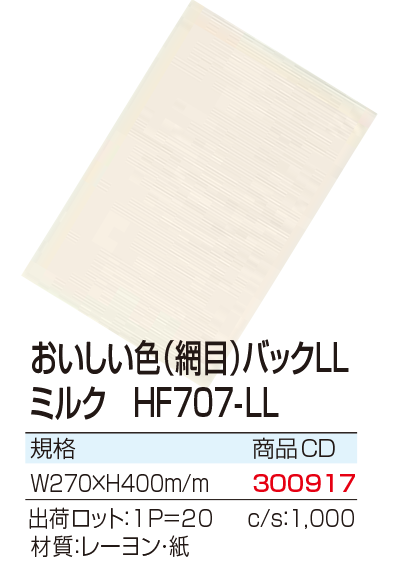 おいしい色(網目)バックLL
ミルク　HF707-LL

| 規格 | 商品CD |
|---|---|
| W270×H400m/m | 300917 |

出荷ロット:1P=20　c/s:1,000
材質:レーヨン・紙